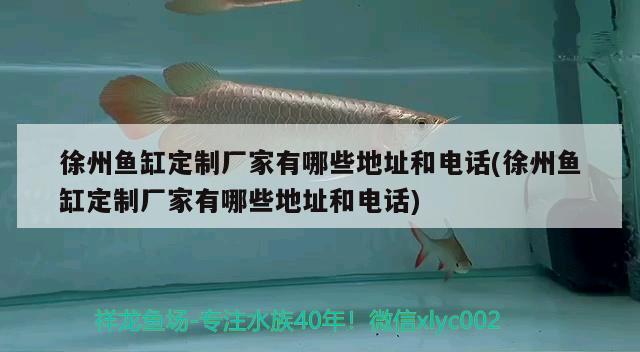 徐州鱼缸定制厂家有哪些地址和电话(徐州鱼缸定制厂家有哪些地址和电话)

祥龙鱼场-专注水族40年！微信xlyc002